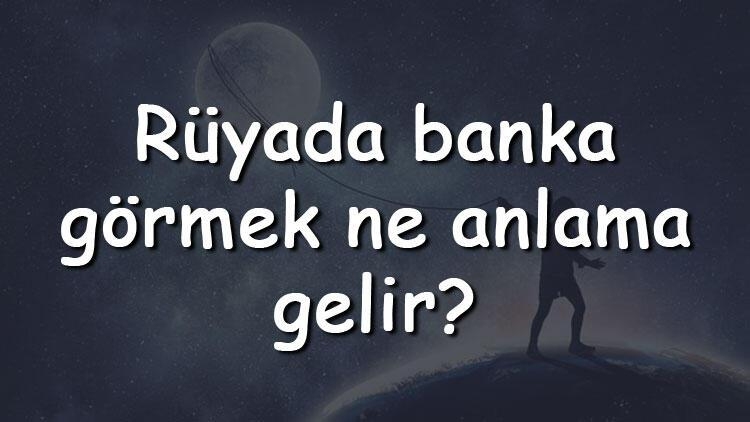 Rüyada banka görmek ne anlama gelir?